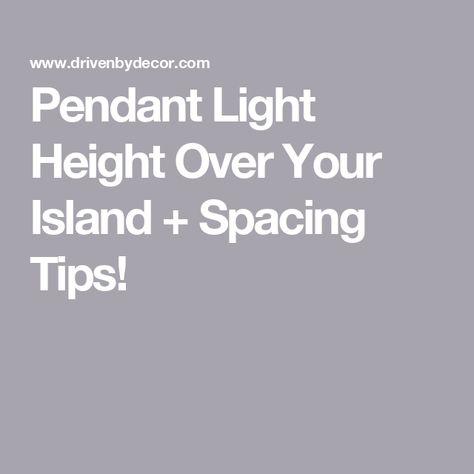 www.drivenbydecor.com

Pendant Light Height Over Your Island + Spacing Tips!